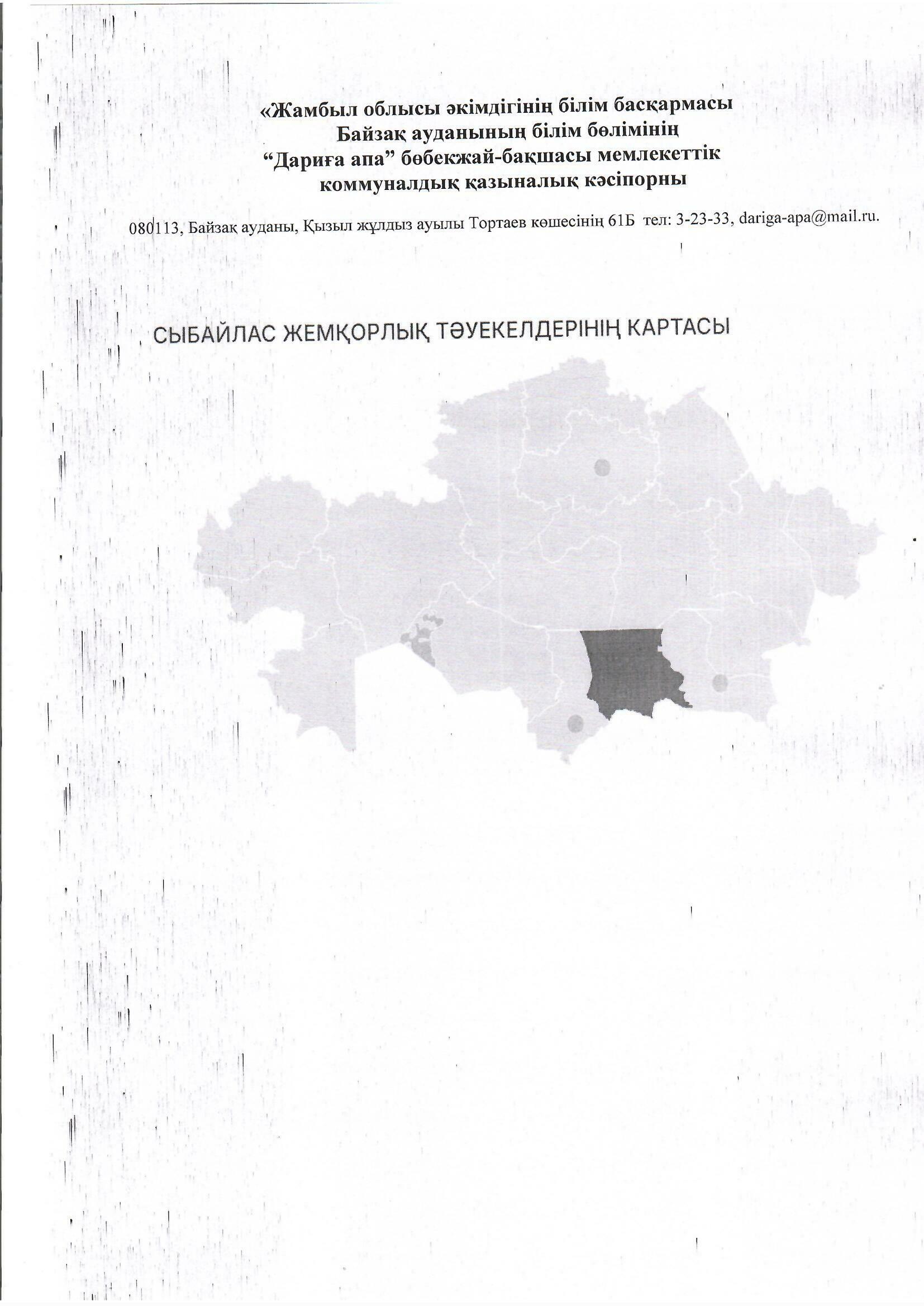 «Жамбыл облысы әкімдігінің білім басқармасы
Байзақ ауданының білім бөлімінің
“Дариға апа” бөбекжай-бақшасы мемлекеттік
коммуналдық қазыналық кәсіпорны

080113, Байзақ ауданы, Қызыл жұлдыз ауылы Тортаев көшесінің 61Б тел: 3-23-33, dariga-apa@mail.ru.

СЫБАЙЛАС ЖЕМҚОРЛЫҚ ТӘУЕКЕЛДЕРІНІҢ КАРТАСЫ